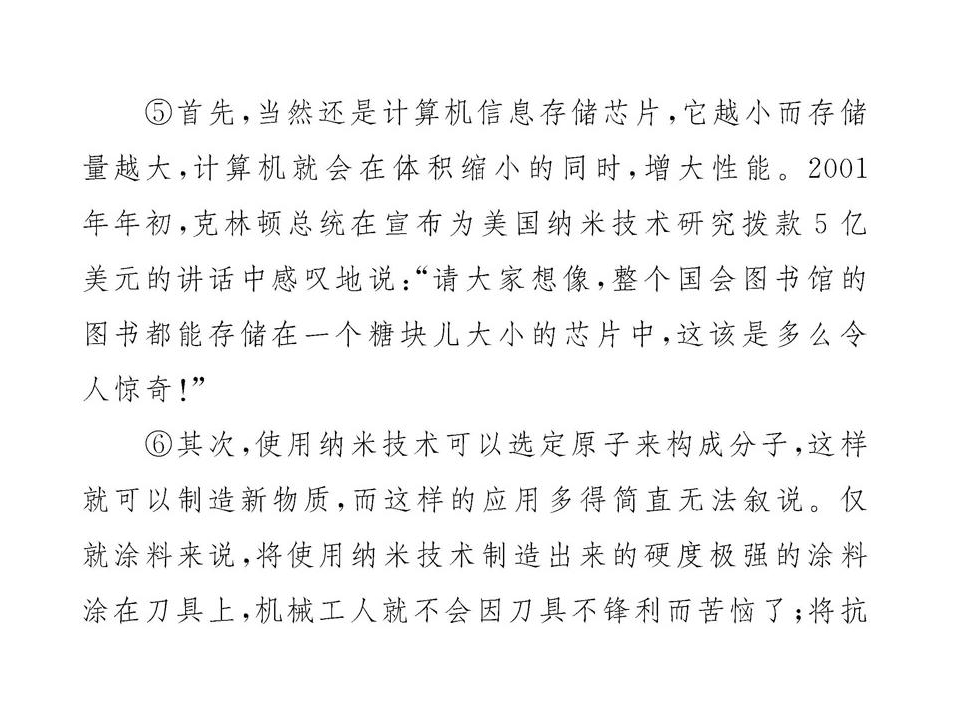 ⑤首先，当然还是计算机信息存储芯片，它越小而存储量越大，计算机就会在体积缩小的同时，增大性能。2001年年初，克林顿总统在宣布为美国纳米技术研究拨款5亿美元的讲话中感叹地说：“请大家想像，整个国会图书馆的图书都能存储在一个糖块儿大小的芯片中，这该是多么令人惊奇！”

⑥其次，使用纳米技术可以选定原子来构成分子，这样就可以制造新物质，而这样的应用多得简直无法叙说。仅就涂料来说，将使用纳米技术制造出来的硬度极强的涂料涂在刀具上，机械工人就不会因刀具不锋利而苦恼了；将抗